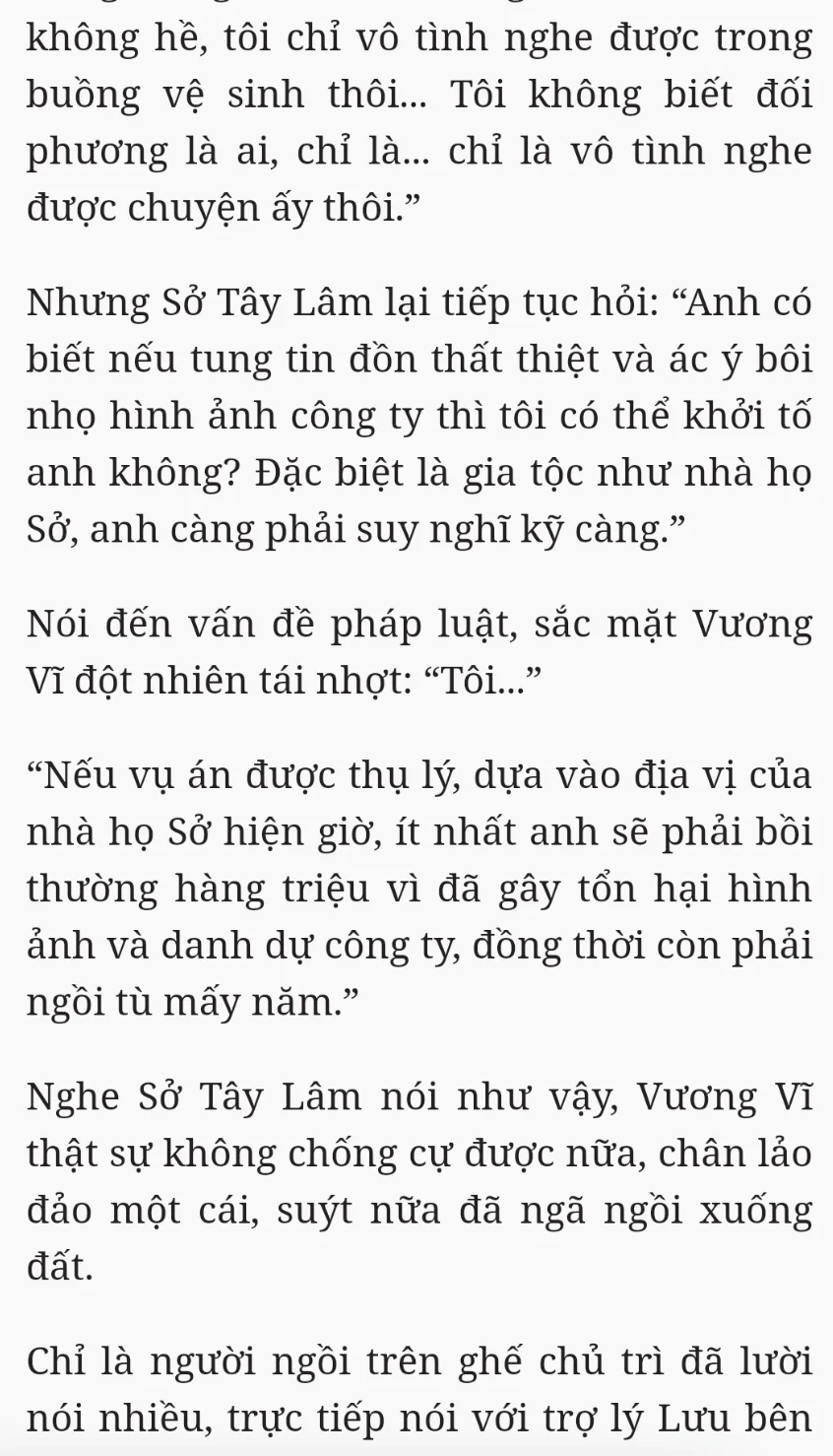 không hề, tôi chỉ vô tình nghe được trong buồng vệ sinh thôi... Tôi không biết đối phương là ai, chỉ là... chỉ là vô tình nghe được chuyện ấy thôi.”

Nhưng Sở Tây Lâm lại tiếp tục hỏi: “Anh có biết nếu tung tin đồn thất thiệt và ác ý bôi nhọ hình ảnh công ty thì tôi có thể khởi tố anh không? Đặc biệt là gia tộc như nhà họ Sở, anh càng phải suy nghĩ kỹ càng.”

Nói đến vấn đề pháp luật, sắc mặt Vương Vĩ đột nhiên tái nhợt: “Tôi...”

“Nếu vụ án được thụ lý, dựa vào địa vị của nhà họ Sở hiện giờ, ít nhất anh sẽ phải bồi thường hàng triệu vì đã gây tổn hại hình ảnh và danh dự công ty, đồng thời còn phải ngồi tù mấy năm.”

Nghe Sở Tây Lâm nói như vậy, Vương Vĩ thật sự không chống cự được nữa, chân lảo đảo một cái, suýt nữa đã ngã ngồi xuống đất.

Chỉ là người ngồi trên ghế chủ trì đã lười nói nhiều, trực tiếp nói với trợ lý Lưu bên